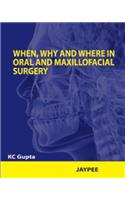 WHEN, WHY AND WHERE IN ORAL AND MAXILLOFACIAL SURGERY

KC Gupta

JAYPEE